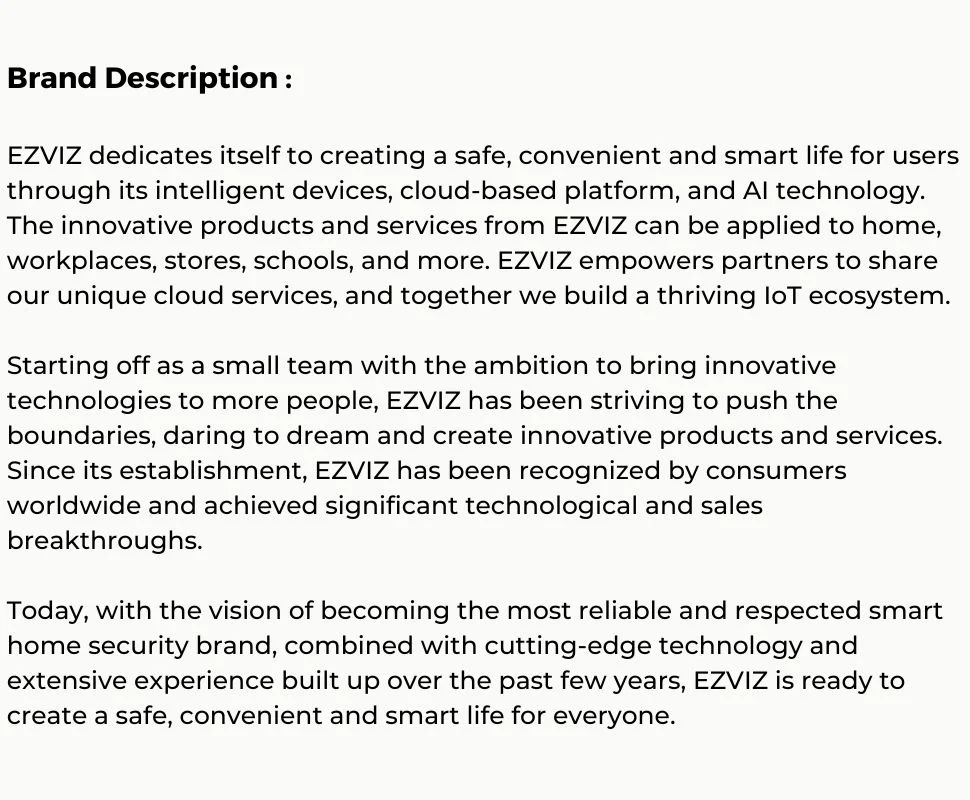 Brand Description :

EZVIZ dedicates itself to creating a safe, convenient and smart life for users through its intelligent devices, cloud-based platform, and AI technology. The innovative products and services from EZVIZ can be applied to home, workplaces, stores, schools, and more. EZVIZ empowers partners to share our unique cloud services, and together we build a thriving IoT ecosystem.

Starting off as a small team with the ambition to bring innovative technologies to more people, EZVIZ has been striving to push the boundaries, daring to dream and create innovative products and services. Since its establishment, EZVIZ has been recognized by consumers worldwide and achieved significant technological and sales breakthroughs.

Today, with the vision of becoming the most reliable and respected smart home security brand, combined with cutting-edge technology and extensive experience built up over the past few years, EZVIZ is ready to create a safe, convenient and smart life for everyone.